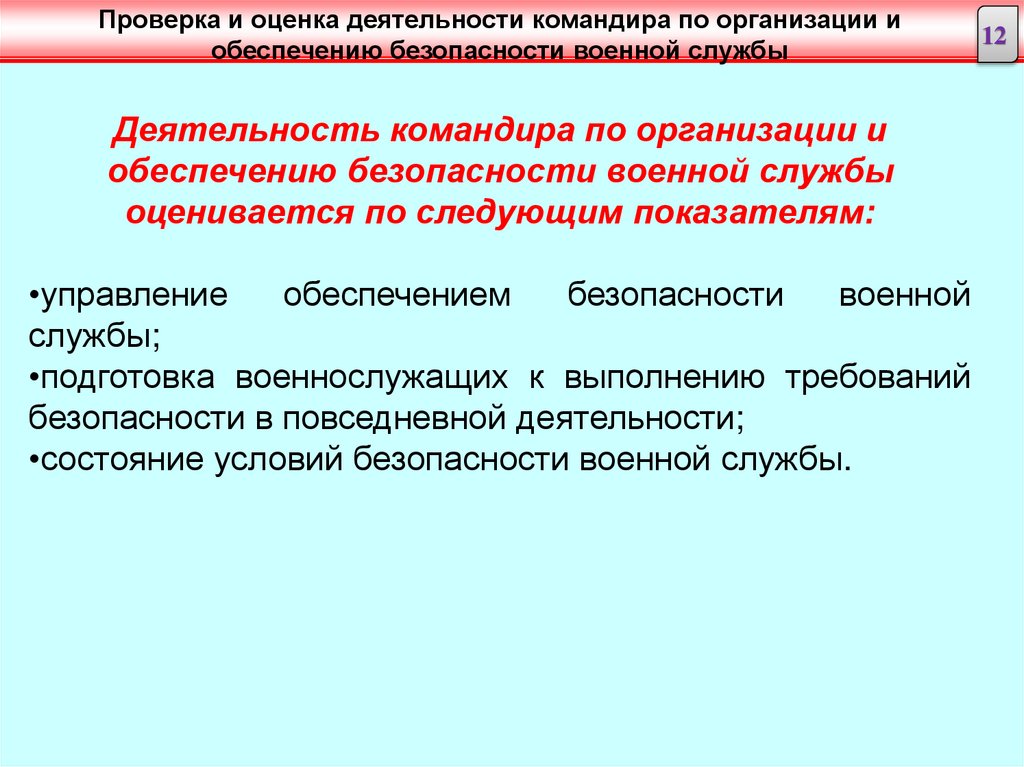 Проверка и оценка деятельности командира по организации и обеспечению безопасности военной службы

12

Деятельность командира по организации и обеспечению безопасности военной службы оценивается по следующим показателям:

• управление обеспечением безопасности военной службы;
• подготовка военнослужащих к выполнению требований безопасности в повседневной деятельности;
• состояние условий безопасности военной службы.